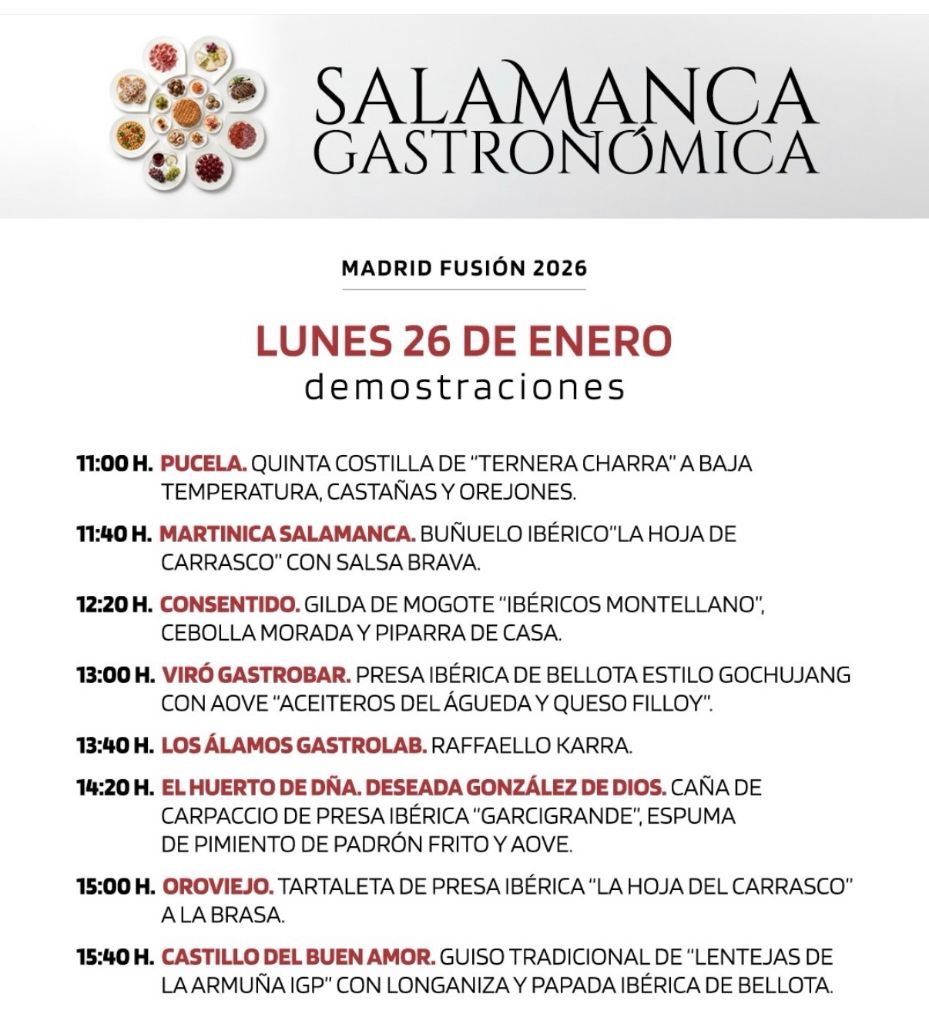 SALAMANCA GASTRONÓMICA

MADRID FUSIÓN 2026

LUNES 26 DE ENERO
demostraciones

11:00 H. PUCELA. QUINTA COSTILLA DE "TERNERA CHARRA" A BAJA TEMPERATURA, CASTAÑAS Y OREJONES.

11:40 H. MARTINICA SALAMANCA. BUÑUELO IBÉRICO"LA HOJA DE CARRASCO" CON SALSA BRAVA.

12:20 H. CONSENTIDO. GILDA DE MOGOTE "IBÉRICOS MONTELLANO", CEBOLLA MORADA Y PIPARRA DE CASA.

13:00 H. VIRÓ GASTROBAR. PRESA IBÉRICA DE BELLOTA ESTILO GOCHUJANG CON AOVE "ACEITEROS DEL ÁGUEDA Y QUESO FILLOY".

13:40 H. LOS ÁLAMOS GASTROLAB. RAFFAELLO KARRA.

14:20 H. EL HUERTO DE DÑA. DESEADA GONZÁLEZ DE DIOS. CAÑA DE CARPACCIO DE PRESA IBÉRICA "GARCIGRANDE", ESPUMA DE PIMIENTO DE PADRÓN FRITO Y AOVE.

15:00 H. OROVIEJO. TARTALETA DE PRESA IBÉRICA "LA HOJA DEL CARRASCO" A LA BRASA.

15:40 H. CASTILLO DEL BUEN AMOR. GUISO TRADICIONAL DE "LENTEJAS DE LA ARMUÑA IGP" CON LONGANIZA Y PAPADA IBÉRICA DE BELLOTA.